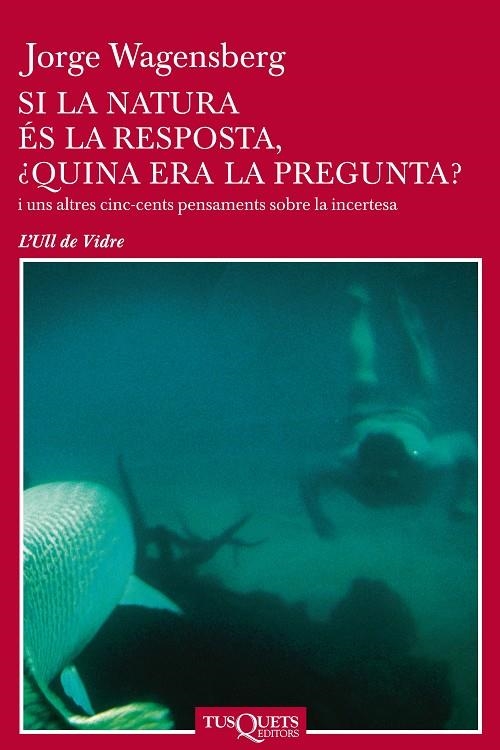 Jorge Wagensberg
SI LA NATURA
ÉS LA RESPOSTA,
¿QUINA ERA LA PREGUNTA?
i uns altres cinc-cents pensaments sobre la incertesa

L'Ull de Vidre

TUSQUETS EDITORS